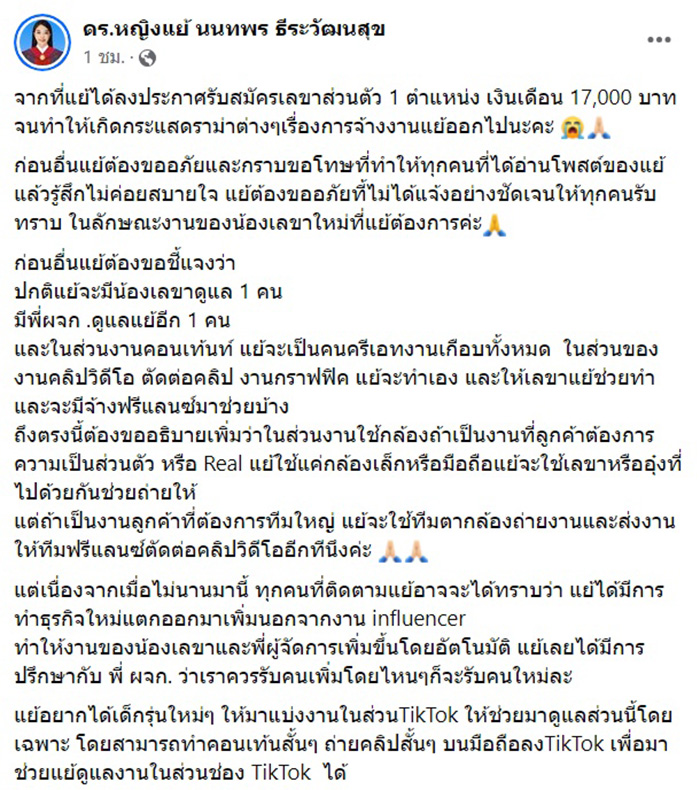 ดร.หญิงแย้ นนทพร ธีระวัฒนสุข
1 ชม. ·

จากที่แย้ได้ลงประกาศรับสมัครเลขาส่วนตัว 1 ตำแหน่ง เงินเดือน 17,000 บาท จนทำให้เกิดกระแสดราม่าต่างๆเรื่องการจ้างงานแย้ออกไปนะคะ 😭🙏🏻

ก่อนอื่นแย้ต้องขออภัยและกราบขอโทษที่ทำให้ทุกคนที่ได้อ่านโพสต์ของแย้แล้วรู้สึกไม่ค่อยสบายใจ แย้ต้องขออภัยที่ไม่ได้แจ้งอย่างชัดเจนให้ทุกคนรับทราบ ในลักษณะงานของน้องเลขาใหม่ที่แย้ต้องการค่ะ🙏

ก่อนอื่นแย้ต้องขอชี้แจงว่า
ปกติแย้จะมีน้องเลขาดูแล 1 คน
มีพี่ผจก .ดูแลแย้อีก 1 คน
และในส่วนงานคอนเท้นท์ แย้จะเป็นคนครีเอทงานเกือบทั้งหมด ในส่วนของงานคลิปวิดีโอ ตัดต่อคลิป งานกราฟฟิค แย้จะทำเอง และให้เลขาแย้ช่วยทำ และจะมีจ้างฟรีแลนซ์มาช่วยบ้าง
ถึงตรงนี้ต้องขออธิบายเพิ่มว่าในส่วนงานใช้กล้องถ้าเป็นงานที่ลูกค้าต้องการความเป็นส่วนตัว หรือ Real แย้ใช้แค่กล้องเล็กหรือมือถือแย้จะใช้เลขาหรืออุ๋งที่ไปด้วยกันช่วยถ่ายให้
แต่ถ้าเป็นงานลูกค้าที่ต้องการทีมใหญ่ แย้จะใช้ทีมตากล้องถ่ายงานและส่งงานให้ทีมฟรีแลนซ์ตัดต่อคลิปวิดีโออีกทีนึงค่ะ 🙏🏻🙏🏻

แต่เนื่องจากเมื่อไม่นานมานี้ ทุกคนที่ติดตามแย้อาจจะได้ทราบว่า แย้ได้มีการทำธุรกิจใหม่แตกออกมาเพิ่มนอกจากงาน influencer
ทำให้งานของน้องเลขาและพี่ผู้จัดการเพิ่มขึ้นโดยอัตโนมัติ แย้เลยได้มีการปรึกษากับ พี่ ผจก. ว่าเราควรรับคนเพิ่มโดยไหนๆก็จะรับคนใหม่ละ

แย้อยากได้เด็กรุ่นใหม่ๆ ให้มาแบ่งงานในส่วนTikTok ให้ช่วยมาดูแลส่วนนี้โดยเฉพาะ โดยสามารถทำคอนเท้นสั้นๆ ถ่ายคลิปสั้นๆ บนมือถือลงTikTok เพื่อมาช่วยแย้ดูแลงานในส่วนช่อง TikTok ได้